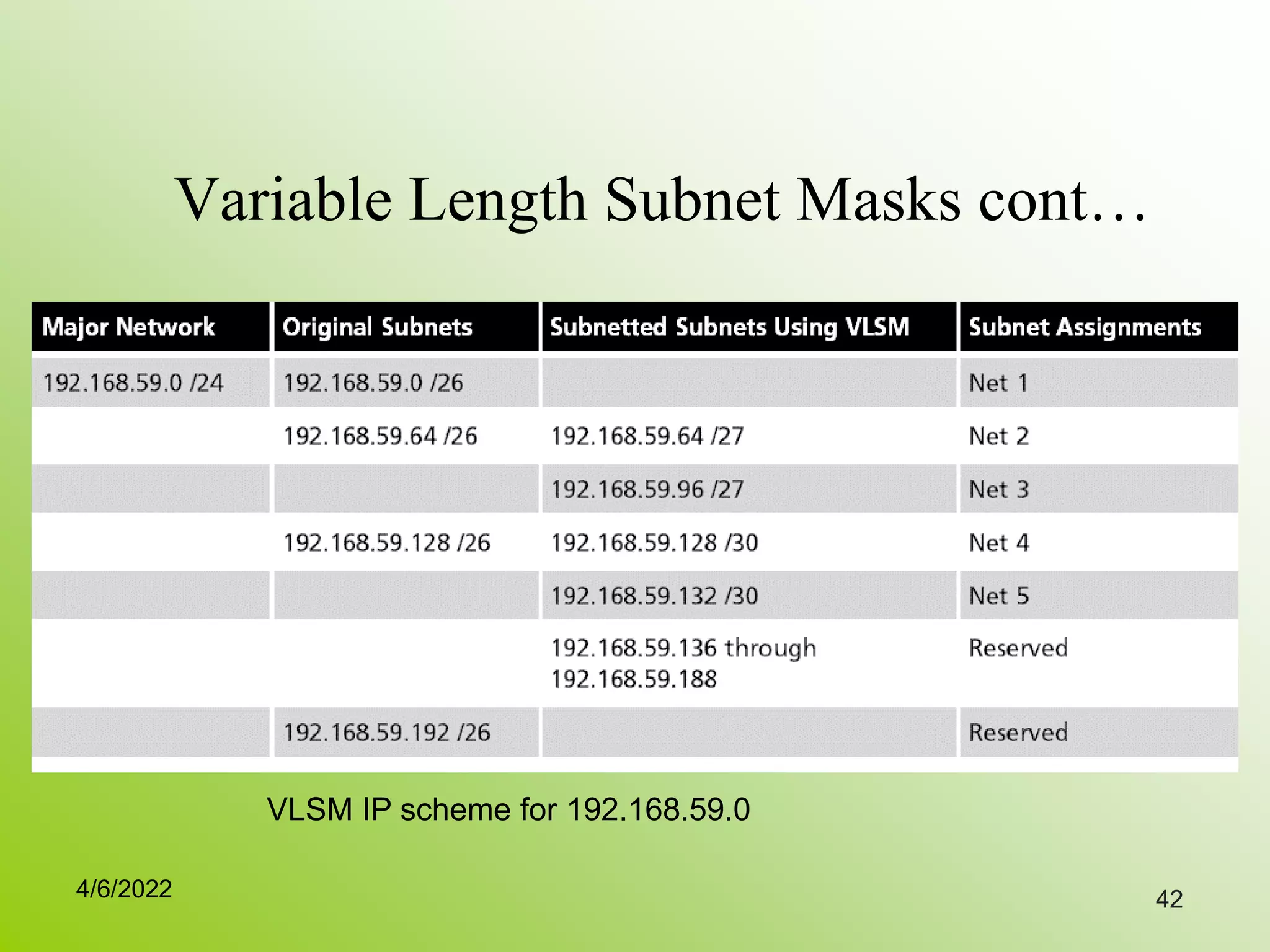 Variable Length Subnet Masks cont…

| Major Network | Original Subnets | Subnetted Subnets Using VLSM | Subnet Assignments |
|---|---|---|---|
| 192.168.59.0 /24 | 192.168.59.0 /26 | | Net 1 |
| | 192.168.59.64 /26 | 192.168.59.64 /27 | Net 2 |
| | | 192.168.59.96 /27 | Net 3 |
| | 192.168.59.128 /26 | 192.168.59.128 /30 | Net 4 |
| | | 192.168.59.132 /30 | Net 5 |
| | | 192.168.59.136 through 192.168.59.188 | Reserved |
| | 192.168.59.192 /26 | | Reserved |

VLSM IP scheme for 192.168.59.0

4/6/2022

42